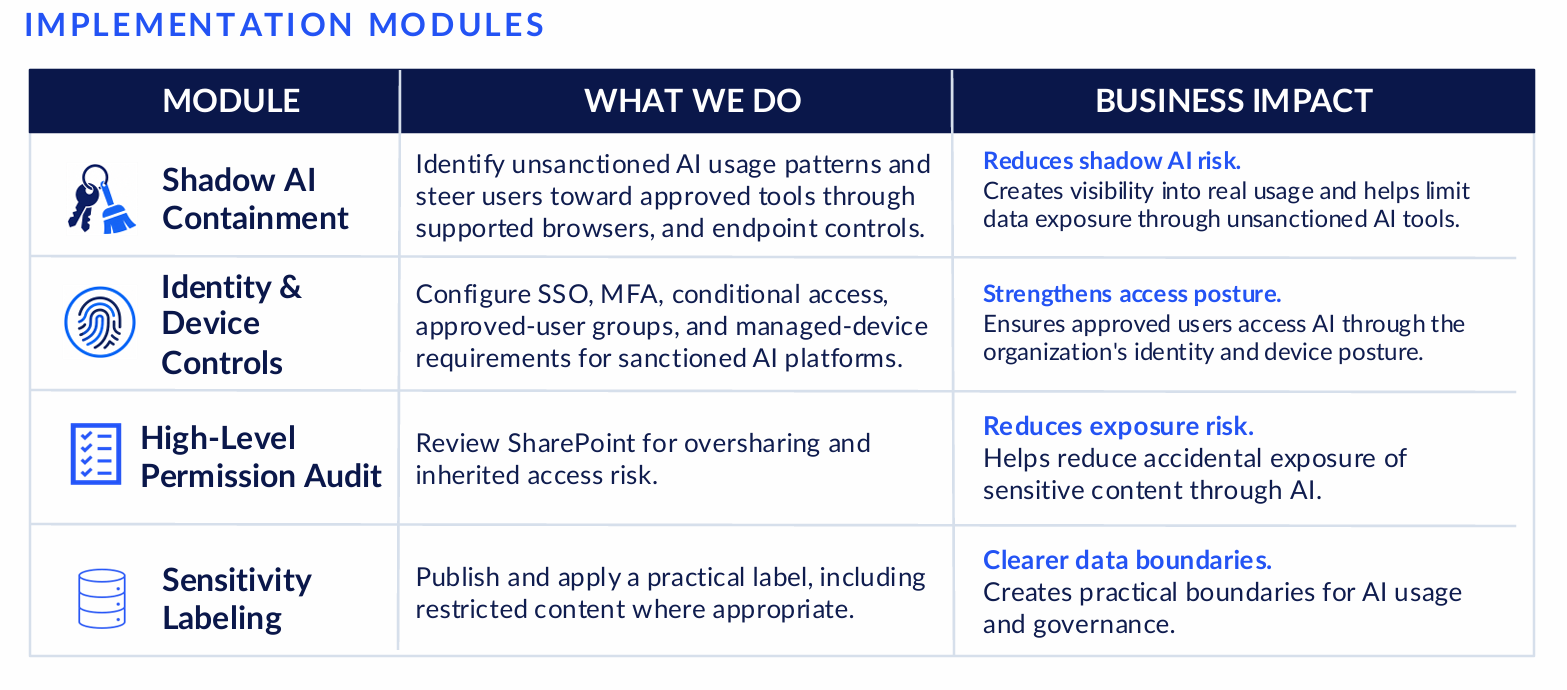 IMPLEMENTATION MODULES

| MODULE | WHAT WE DO | BUSINESS IMPACT |
|---|---|---|
| Shadow AI Containment | Identify unsanctioned AI usage patterns and steer users toward approved tools through supported browsers, and endpoint controls. | Reduces shadow AI risk. Creates visibility into real usage and helps limit data exposure through unsanctioned AI tools. |
| Identity & Device Controls | Configure SSO, MFA, conditional access, approved-user groups, and managed-device requirements for sanctioned AI platforms. | Strengthens access posture. Ensures approved users access AI through the organization's identity and device posture. |
| High-Level Permission Audit | Review SharePoint for oversharing and inherited access risk. | Reduces exposure risk. Helps reduce accidental exposure of sensitive content through AI. |
| Sensitivity Labeling | Publish and apply a practical label, including restricted content where appropriate. | Clearer data boundaries. Creates practical boundaries for AI usage and governance. |